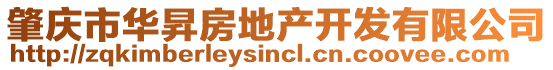 肇庆市华昇房地产开发有限公司
http://zqkimberleysincl.cn.coovee.com